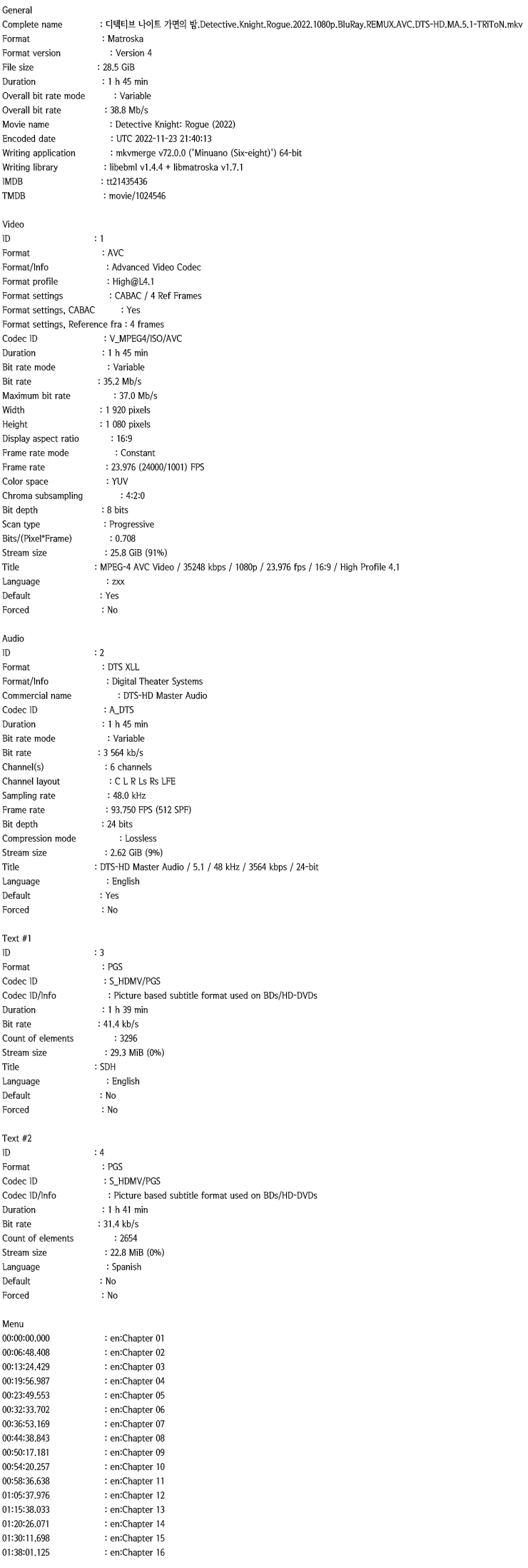 General
Complete name : 디텍티브 나이트 가면의 밤.Detective.Knight.Rogue.2022.1080p.BluRay.REMUX.AVC.DTS-HD.MA.5.1-TRiToN.mkv
Format : Matroska
Format version : Version 4
File size : 28.5 GiB
Duration : 1 h 45 min
Overall bit rate mode : Variable
Overall bit rate : 38.8 Mb/s
Movie name : Detective Knight: Rogue (2022)
Encoded date : UTC 2022-11-23 21:40:13
Writing application : mkvmerge v72.0.0 ('Minuano (Six-eight)') 64-bit
Writing library : libebml v1.4.4 + libmatroska v1.7.1
IMDB : tt21435436
TMDB : movie/1024546

Video
ID : 1
Format : AVC
Format/Info : Advanced Video Codec
Format profile : High@L4.1
Format settings : CABAC / 4 Ref Frames
Format settings, CABAC : Yes
Format settings, Reference fra : 4 frames
Codec ID : V_MPEG4/ISO/AVC
Duration : 1 h 45 min
Bit rate mode : Variable
Bit rate : 35.2 Mb/s
Maximum bit rate : 37.0 Mb/s
Width : 1 920 pixels
Height : 1 080 pixels
Display aspect ratio : 16:9
Frame rate mode : Constant
Frame rate : 23.976 (24000/1001) FPS
Color space : YUV
Chroma subsampling : 4:2:0
Bit depth : 8 bits
Scan type : Progressive
Bits/(Pixel*Frame) : 0.708
Stream size : 25.8 GiB (91%)
Title : MPEG-4 AVC Video / 35248 kbps / 1080p / 23.976 fps / 16:9 / High Profile 4.1
Language : zxx
Default : Yes
Forced : No

Audio
ID : 2
Format : DTS XLL
Format/Info : Digital Theater Systems
Commercial name : DTS-HD Master Audio
Codec ID : A_DTS
Duration : 1 h 45 min
Bit rate mode : Variable
Bit rate : 3 564 kb/s
Channel(s) : 6 channels
Channel layout : C L R Ls Rs LFE
Sampling rate : 48.0 kHz
Frame rate : 93.750 FPS (512 SPF)
Bit depth : 24 bits
Compression mode : Lossless
Stream size : 2.62 GiB (9%)
Title : DTS-HD Master Audio / 5.1 / 48 kHz / 3564 kbps / 24-bit
Language : English
Default : Yes
Forced : No

Text #1
ID : 3
Format : PGS
Codec ID : S_HDMV/PGS
Codec ID/Info : Picture based subtitle format used on BDs/HD-DVDs
Duration : 1 h 39 min
Bit rate : 41.4 kb/s
Count of elements : 3296
Stream size : 29.3 MiB (0%)
Title : SDH
Language : English
Default : No
Forced : No

Text #2
ID : 4
Format : PGS
Codec ID : S_HDMV/PGS
Codec ID/Info : Picture based subtitle format used on BDs/HD-DVDs
Duration : 1 h 41 min
Bit rate : 31.4 kb/s
Count of elements : 2654
Stream size : 22.8 MiB (0%)
Language : Spanish
Default : No
Forced : No

Menu
00:00:00.000 : en:Chapter 01
00:06:48.408 : en:Chapter 02
00:13:24.429 : en:Chapter 03
00:19:56.987 : en:Chapter 04
00:23:49.553 : en:Chapter 05
00:32:33.702 : en:Chapter 06
00:36:53.169 : en:Chapter 07
00:44:38.843 : en:Chapter 08
00:50:17.181 : en:Chapter 09
00:54:20.257 : en:Chapter 10
00:58:36.638 : en:Chapter 11
01:05:37.976 : en:Chapter 12
01:15:38.033 : en:Chapter 13
01:20:26.071 : en:Chapter 14
01:30:11.698 : en:Chapter 15
01:38:01.125 : en:Chapter 16